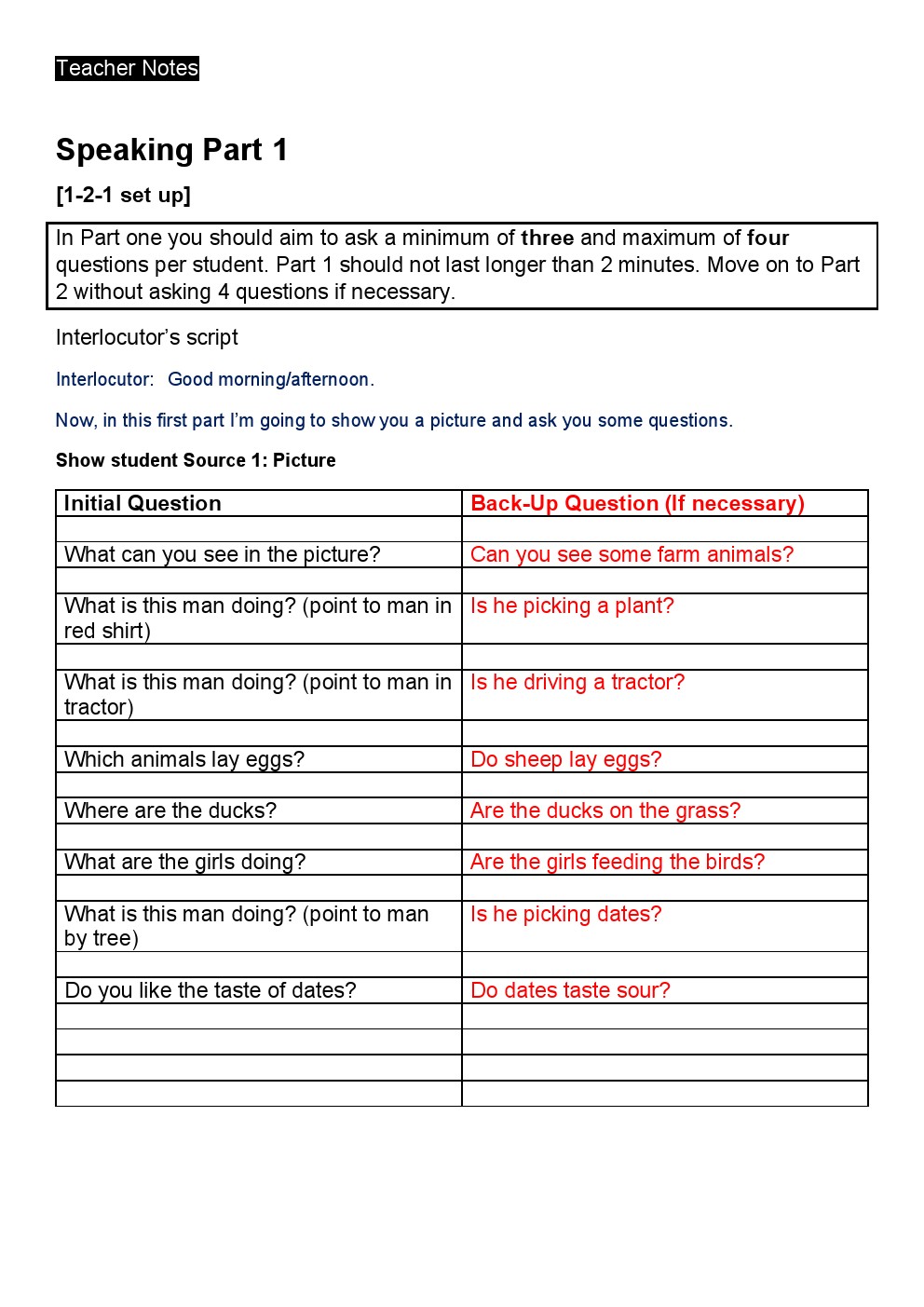 Teacher Notes

Speaking Part 1

[1-2-1 set up]

In Part one you should aim to ask a minimum of three and maximum of four questions per student. Part 1 should not last longer than 2 minutes. Move on to Part 2 without asking 4 questions if necessary.

Interlocutor's script

Interlocutor: Good morning/afternoon.

Now, in this first part I'm going to show you a picture and ask you some questions.

Show student Source 1: Picture

| Initial Question | Back-Up Question (If necessary) |
|---|---|
| | |
| What can you see in the picture? | Can you see some farm animals? |
| | |
| What is this man doing? (point to man in red shirt) | Is he picking a plant? |
| | |
| What is this man doing? (point to man in tractor) | Is he driving a tractor? |
| | |
| Which animals lay eggs? | Do sheep lay eggs? |
| | |
| Where are the ducks? | Are the ducks on the grass? |
| | |
| What are the girls doing? | Are the girls feeding the birds? |
| | |
| What is this man doing? (point to man by tree) | Is he picking dates? |
| | |
| Do you like the taste of dates? | Do dates taste sour? |
| | |
| | |
| | |
| | |